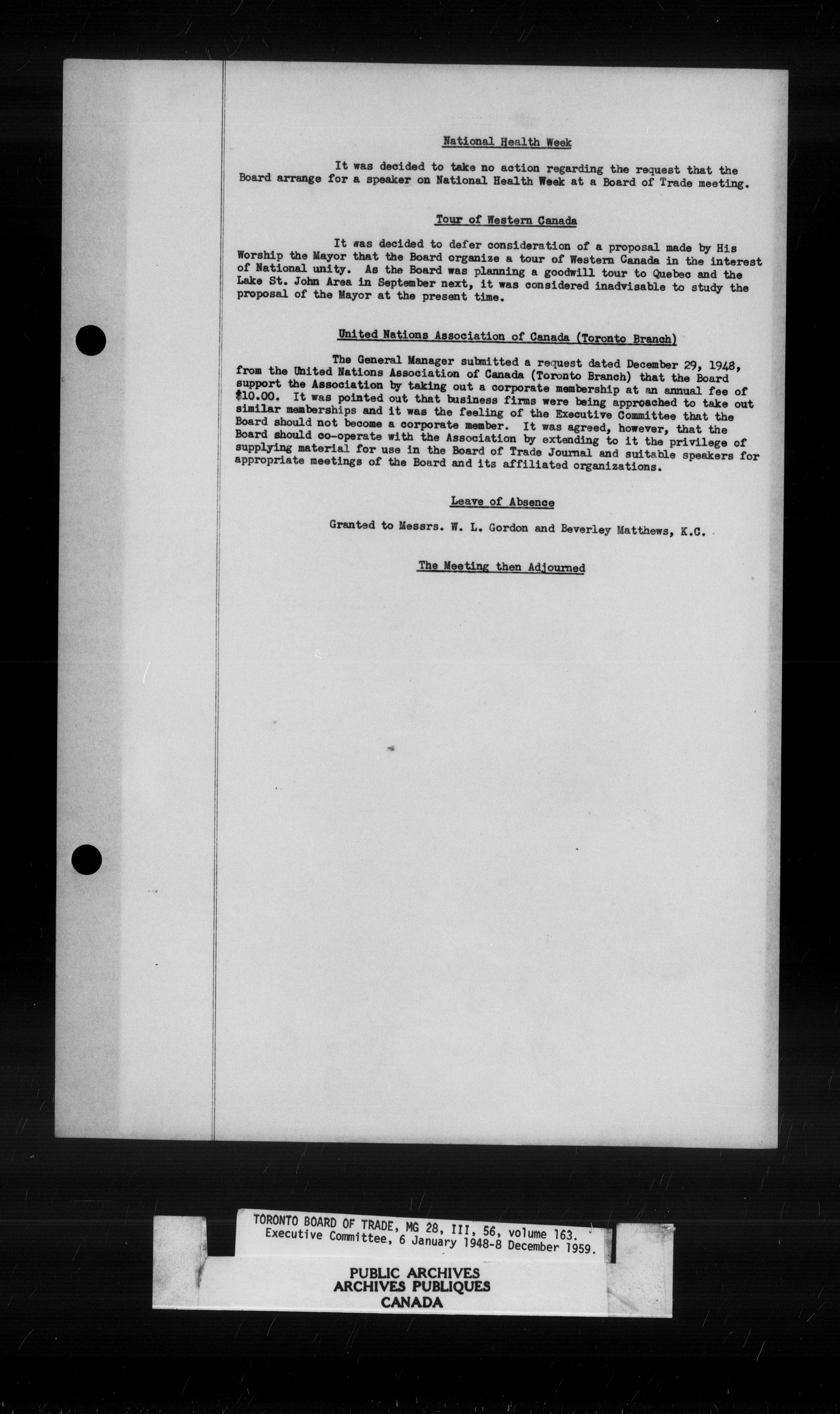 National Health Week

It was decided to take no action regarding the request that the Board arrange for a speaker on National Health Week at a Board of Trade meeting.

Tour of Western Canada

It was decided to defer consideration of a proposal made by His Worship the Mayor that the Board organize a tour of Western Canada in the interest of National unity. As the Board was planning a goodwill tour to Quebec and the Lake St. John Area in September next, it was considered inadvisable to study the proposal of the Mayor at the present time.

United Nations Association of Canada (Toronto Branch)

The General Manager submitted a request dated December 29, 1948, from the United Nations Association of Canada (Toronto Branch) that the Board support the Association by taking out a corporate membership at an annual fee of $10.00. It was pointed out that business firms were being approached to take out similar memberships and it was the feeling of the Executive Committee that the Board should not become a corporate member. It was agreed, however, that the Board should co-operate with the Association by extending to it the privilege of supplying material for use in the Board of Trade Journal and suitable speakers for appropriate meetings of the Board and its affiliated organizations.

Leave of Absence

Granted to Messrs. W. L. Gordon and Beverley Matthews, K.C.

The Meeting then Adjourned

TORONTO BOARD OF TRADE, MG 28, III, 56, volume 163.
Executive Committee, 6 January 1948-8 December 1959.

PUBLIC ARCHIVES
ARCHIVES PUBLIQUES
CANADA